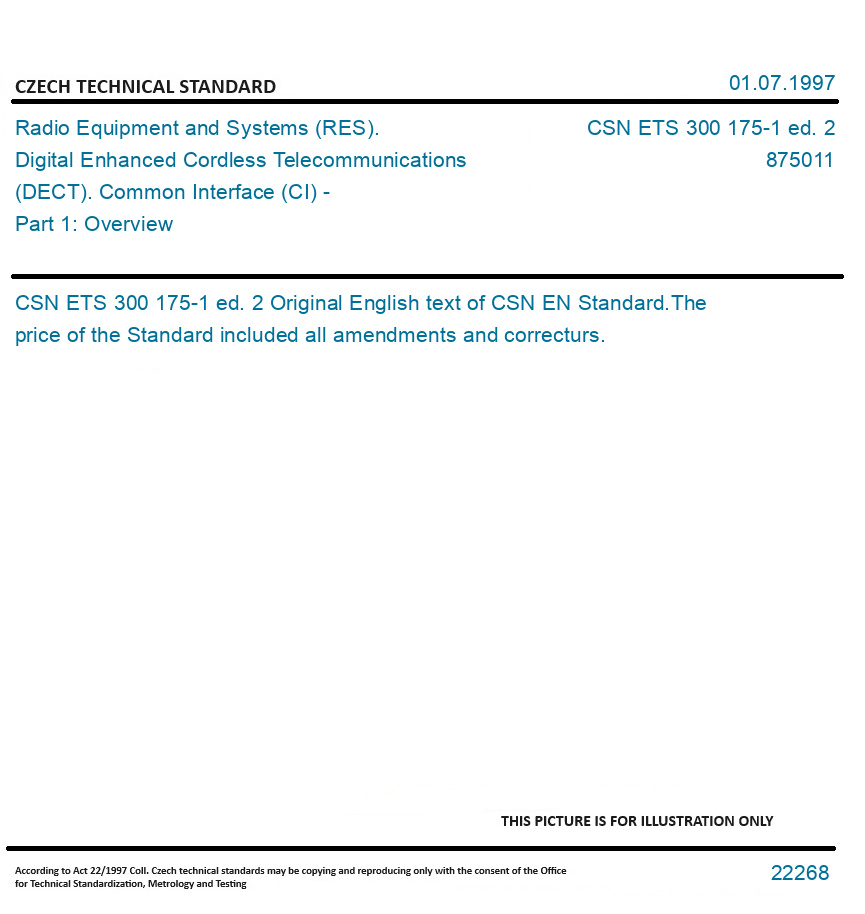 CZECH TECHNICAL STANDARD

01.07.1997

Radio Equipment and Systems (RES). Digital Enhanced Cordless Telecommunications (DECT). Common Interface (CI) - Part 1: Overview

CSN ETS 300 175-1 ed. 2
875011

CSN ETS 300 175-1 ed. 2 Original English text of CSN EN Standard.The price of the Standard included all amendments and correcturs.

THIS PICTURE IS FOR ILLUSTRATION ONLY

According to Act 22/1997 Coll. Czech technical standards may be copying and reproducing only with the consent of the Office for Technical Standardization, Metrology and Testing

22268